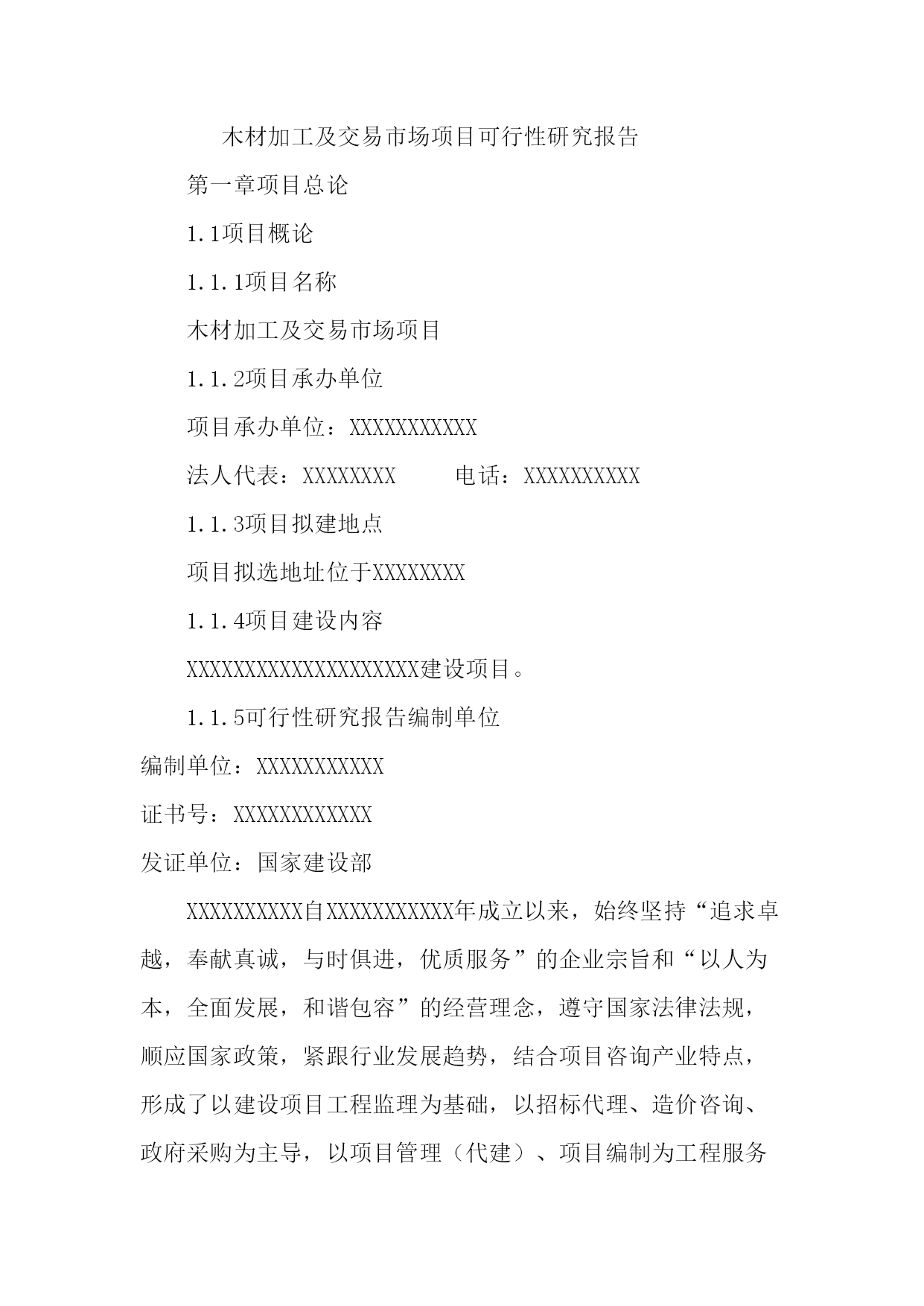 木材加工及交易市场项目可行性研究报告

第一章项目总论

1.1项目概论

1.1.1项目名称

木材加工及交易市场项目

1.1.2项目承办单位

项目承办单位：XXXXXXXXXXX

法人代表：XXXXXXXX　　电话：XXXXXXXXXX

1.1.3项目拟建地点

项目拟选地址位于XXXXXXXX

1.1.4项目建设内容

XXXXXXXXXXXXXXXXXXXX建设项目。

1.1.5可行性研究报告编制单位

编制单位：XXXXXXXXXXX

证书号：XXXXXXXXXXXX

发证单位：国家建设部

XXXXXXXXXX自XXXXXXXXXXX年成立以来，始终坚持“追求卓越，奉献真诚，与时俱进，优质服务”的企业宗旨和“以人为本，全面发展，和谐包容”的经营理念，遵守国家法律法规，顺应国家政策，紧跟行业发展趋势，结合项目咨询产业特点，形成了以建设项目工程监理为基础，以招标代理、造价咨询、政府采购为主导，以项目管理（代建）、项目编制为工程服务